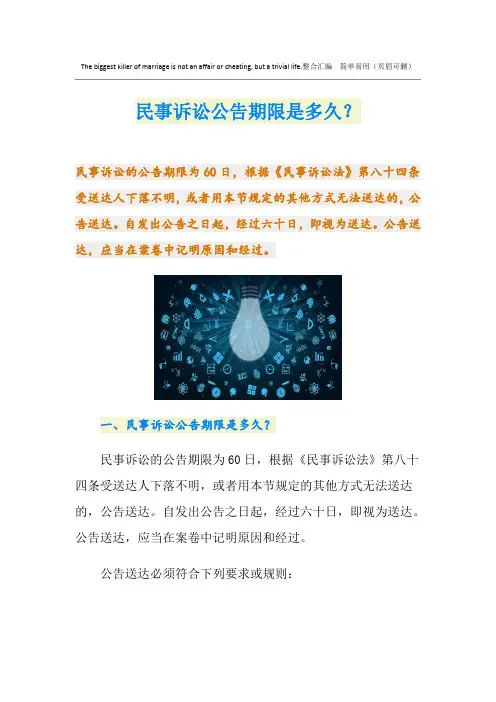 The biggest killer of marriage is not an affair or cheating, but a trivial life.整合汇编　简单易用（页眉可删）

民事诉讼公告期限是多久？

民事诉讼的公告期限为60日，根据《民事诉讼法》第八十四条受送达人下落不明，或者用本节规定的其他方式无法送达的，公告送达。自发出公告之日起，经过六十日，即视为送达。公告送达，应当在案卷中记明原因和经过。

一、民事诉讼公告期限是多久？

民事诉讼的公告期限为60日，根据《民事诉讼法》第八十四条受送达人下落不明，或者用本节规定的其他方式无法送达的，公告送达。自发出公告之日起，经过六十日，即视为送达。公告送达，应当在案卷中记明原因和经过。

公告送达必须符合下列要求或规则：